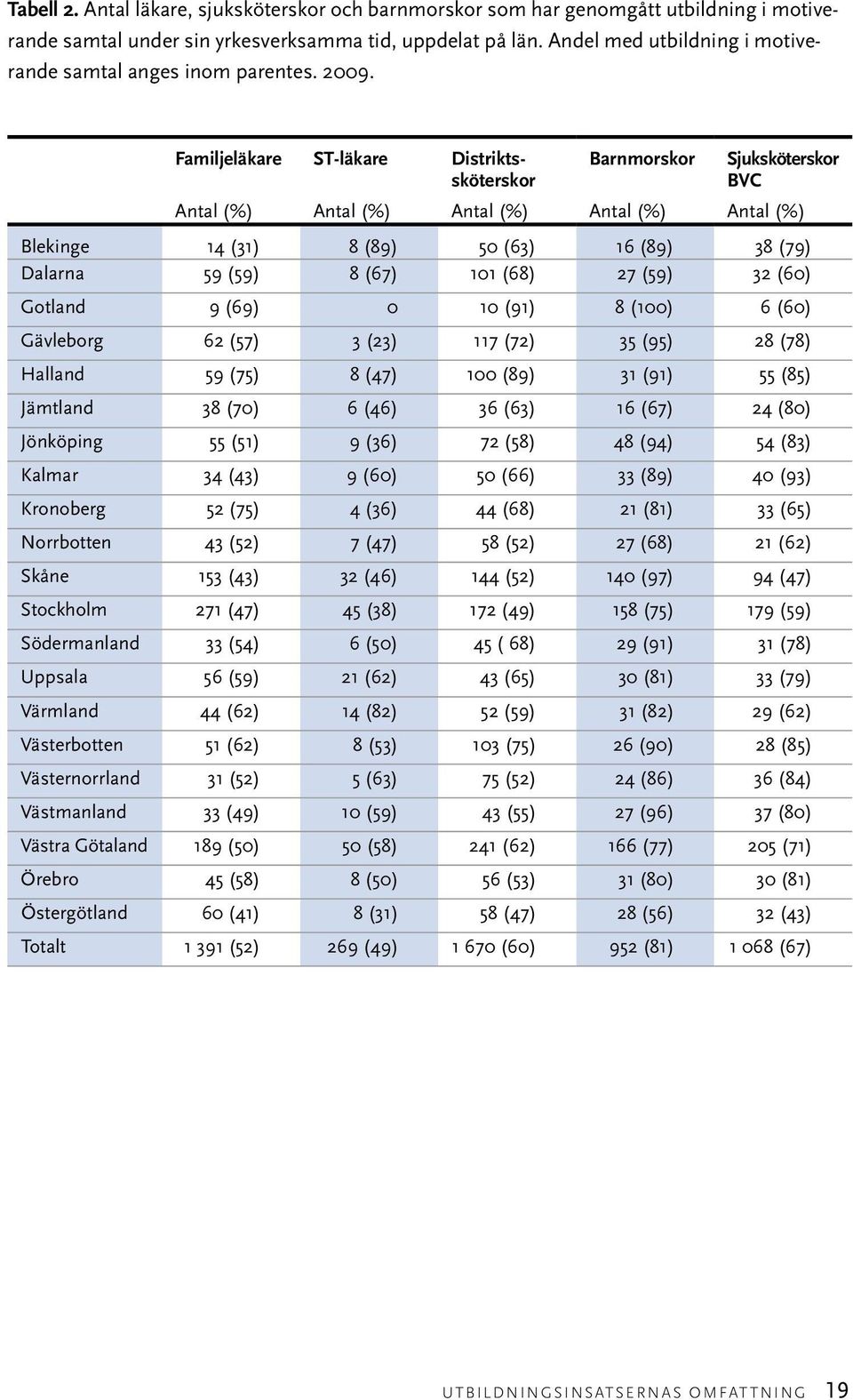 Tabell 2. Antal läkare, sjuksköterskor och barnmorskor som har genomgått utbildning i motiverande samtal under sin yrkesverksamma tid, uppdelat på län. Andel med utbildning i motiverande samtal anges inom parentes. 2009.

| | Familjeläkare | ST-läkare | Distriktssköterskor | Barnmorskor | Sjuksköterskor BVC |
|---|---|---|---|---|---|
| | Antal (%) | Antal (%) | Antal (%) | Antal (%) | Antal (%) |
| Blekinge | 14 (31) | 8 (89) | 50 (63) | 16 (89) | 38 (79) |
| Dalarna | 59 (59) | 8 (67) | 101 (68) | 27 (59) | 32 (60) |
| Gotland | 9 (69) | 0 | 10 (91) | 8 (100) | 6 (60) |
| Gävleborg | 62 (57) | 3 (23) | 117 (72) | 35 (95) | 28 (78) |
| Halland | 59 (75) | 8 (47) | 100 (89) | 31 (91) | 55 (85) |
| Jämtland | 38 (70) | 6 (46) | 36 (63) | 16 (67) | 24 (80) |
| Jönköping | 55 (51) | 9 (36) | 72 (58) | 48 (94) | 54 (83) |
| Kalmar | 34 (43) | 9 (60) | 50 (66) | 33 (89) | 40 (93) |
| Kronoberg | 52 (75) | 4 (36) | 44 (68) | 21 (81) | 33 (65) |
| Norrbotten | 43 (52) | 7 (47) | 58 (52) | 27 (68) | 21 (62) |
| Skåne | 153 (43) | 32 (46) | 144 (52) | 140 (97) | 94 (47) |
| Stockholm | 271 (47) | 45 (38) | 172 (49) | 158 (75) | 179 (59) |
| Södermanland | 33 (54) | 6 (50) | 45 ( 68) | 29 (91) | 31 (78) |
| Uppsala | 56 (59) | 21 (62) | 43 (65) | 30 (81) | 33 (79) |
| Värmland | 44 (62) | 14 (82) | 52 (59) | 31 (82) | 29 (62) |
| Västerbotten | 51 (62) | 8 (53) | 103 (75) | 26 (90) | 28 (85) |
| Västernorrland | 31 (52) | 5 (63) | 75 (52) | 24 (86) | 36 (84) |
| Västmanland | 33 (49) | 10 (59) | 43 (55) | 27 (96) | 37 (80) |
| Västra Götaland | 189 (50) | 50 (58) | 241 (62) | 166 (77) | 205 (71) |
| Örebro | 45 (58) | 8 (50) | 56 (53) | 31 (80) | 30 (81) |
| Östergötland | 60 (41) | 8 (31) | 58 (47) | 28 (56) | 32 (43) |
| Totalt | 1 391 (52) | 269 (49) | 1 670 (60) | 952 (81) | 1 068 (67) |

UTBILDNINGSINSATSERNAS OMFATTNING 19